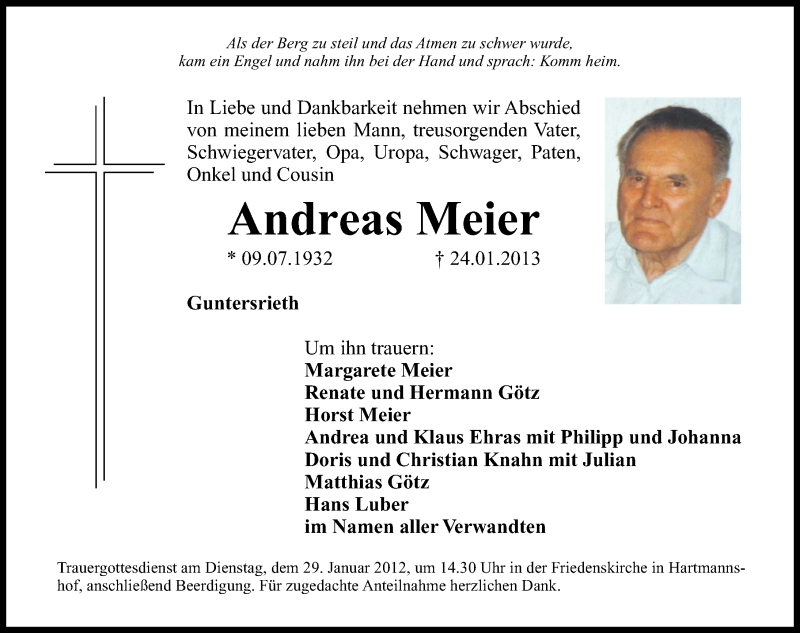 Als der Berg zu steil und das Atmen zu schwer wurde,
kam ein Engel und nahm ihn bei der Hand und sprach: Komm heim.

In Liebe und Dankbarkeit nehmen wir Abschied von meinem lieben Mann, treusorgenden Vater, Schwiegervater, Opa, Uropa, Schwager, Paten, Onkel und Cousin

Andreas Meier

* 09.07.1932 † 24.01.2013

Guntersrieth

Um ihn trauern:
Margarete Meier
Renate und Hermann Götz
Horst Meier
Andrea und Klaus Ehras mit Philipp und Johanna
Doris und Christian Knahn mit Julian
Matthias Götz
Hans Luber
im Namen aller Verwandten

Trauergottesdienst am Dienstag, dem 29. Januar 2012, um 14.30 Uhr in der Friedenskirche in Hartmannshof, anschließend Beerdigung. Für zugedachte Anteilnahme herzlichen Dank.